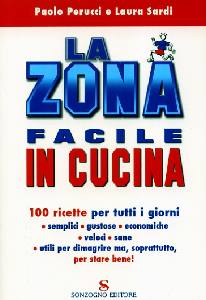 Paolo Perucci e Laura Sardi

LA ZONA FACILE IN CUCINA

100 ricette per tutti i giorni
• semplici • gustose • economiche
• veloci • sane
• utili per dimagrire ma, soprattutto, per stare bene!

S
SONZOGNO EDITORE